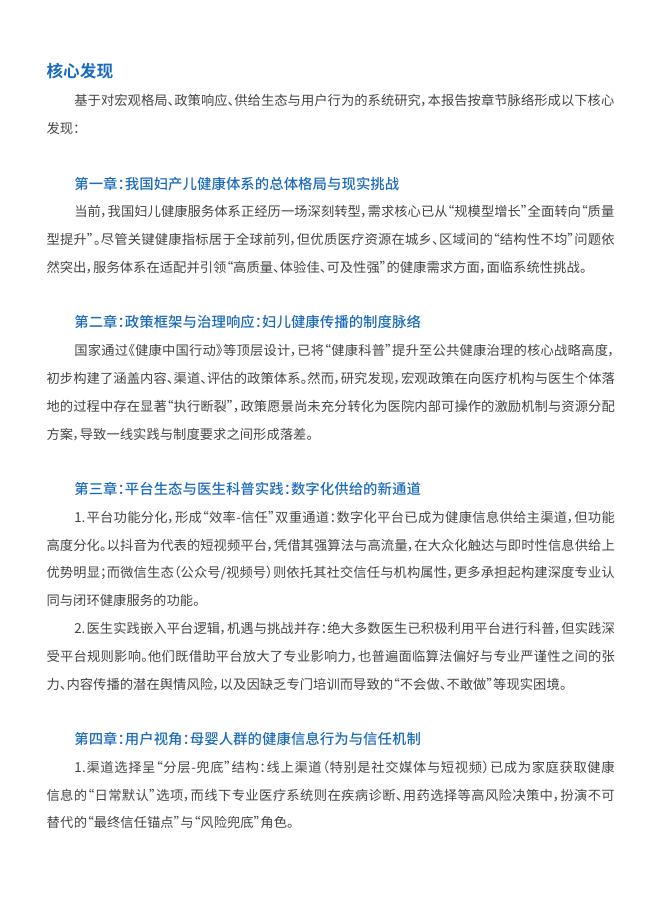 核心发现

基于对宏观格局、政策响应、供给生态与用户行为的系统研究，本报告按章节脉络形成以下核心发现：

第一章：我国妇产儿健康体系的总体格局与现实挑战

当前，我国妇儿健康服务体系正经历一场深刻转型，需求核心已从“规模型增长”全面转向“质量型提升”。尽管关键健康指标居于全球前列，但优质医疗资源在城乡、区域间的“结构性不均”问题依然突出，服务体系在适配并引领“高质量、体验佳、可及性强”的健康需求方面，面临系统性挑战。

第二章：政策框架与治理响应：妇儿健康传播的制度脉络

国家通过《健康中国行动》等顶层设计，已将“健康科普”提升至公共健康治理的核心战略高度，初步构建了涵盖内容、渠道、评估的政策体系。然而，研究发现，宏观政策在向医疗机构与医生个体落地的过程中存在显著“执行断裂”，政策愿景尚未充分转化为医院内部可操作的激励机制与资源分配方案，导致一线实践与制度要求之间形成落差。

第三章：平台生态与医生科普实践：数字化供给的新通道

1. 平台功能分化，形成“效率-信任”双重通道：数字化平台已成为健康信息供给主渠道，但功能高度分化。以抖音为代表的短视频平台，凭借其强算法与高流量，在大众化触达与即时性信息供给上优势明显；而微信生态（公众号/视频号）则依托其社交信任与机构属性，更多承担起构建深度专业认同与闭环健康服务的功能。

2. 医生实践嵌入平台逻辑，机遇与挑战并存：绝大多数医生已积极利用平台进行科普，但实践深受平台规则影响。他们既借助平台放大了专业影响力，也普遍面临算法偏好与专业严谨性之间的张力、内容传播的潜在舆情风险，以及因缺乏专门培训而导致的“不会做、不敢做”等现实困境。

第四章：用户视角：母婴人群的健康信息行为与信任机制

1. 渠道选择呈“分层-兜底”结构：线上渠道（特别是社交媒体与短视频）已成为家庭获取健康信息的“日常默认”选项，而线下专业医疗系统则在疾病诊断、用药选择等高风险决策中，扮演不可替代的“最终信任锚点”与“风险兜底”角色。